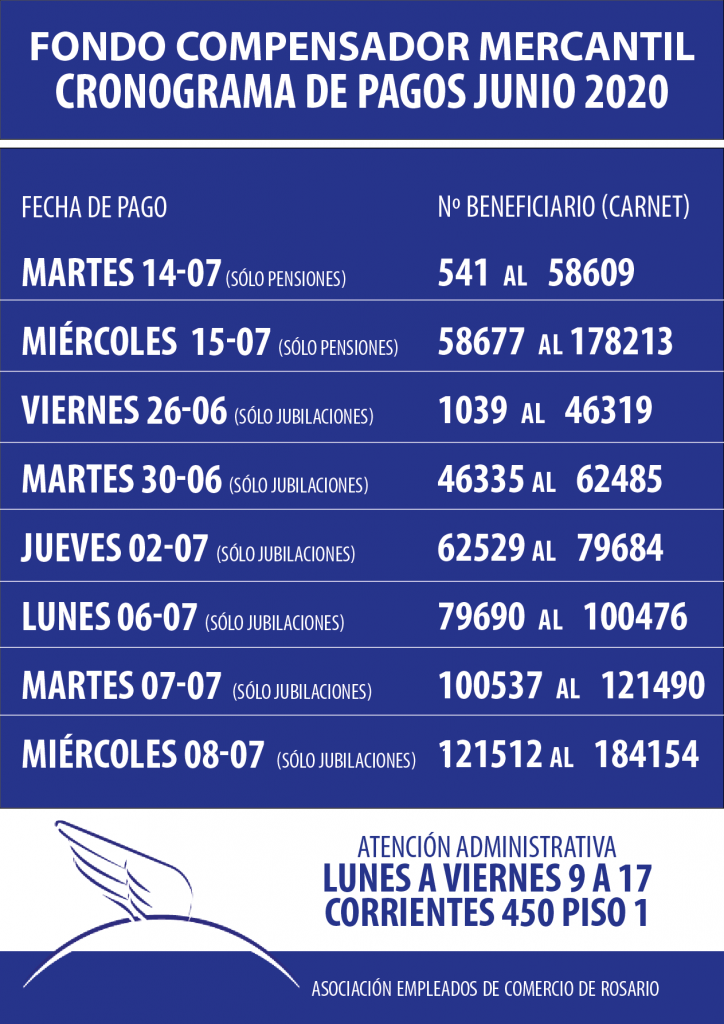 FONDO COMPENSADOR MERCANTIL
CRONOGRAMA DE PAGOS JUNIO 2020

| FECHA DE PAGO | Nº BENEFICIARIO (CARNET) |
|---|---|
| MARTES 14-07 (SÓLO PENSIONES) | 541 AL 58609 |
| MIÉRCOLES 15-07 (SÓLO PENSIONES) | 58677 AL 178213 |
| VIERNES 26-06 (SÓLO JUBILACIONES) | 1039 AL 46319 |
| MARTES 30-06 (SÓLO JUBILACIONES) | 46335 AL 62485 |
| JUEVES 02-07 (SÓLO JUBILACIONES) | 62529 AL 79684 |
| LUNES 06-07 (SÓLO JUBILACIONES) | 79690 AL 100476 |
| MARTES 07-07 (SÓLO JUBILACIONES) | 100537 AL 121490 |
| MIÉRCOLES 08-07 (SÓLO JUBILACIONES) | 121512 AL 184154 |

ATENCIÓN ADMINISTRATIVA
LUNES A VIERNES 9 A 17
CORRIENTES 450 PISO 1

ASOCIACIÓN EMPLEADOS DE COMERCIO DE ROSARIO